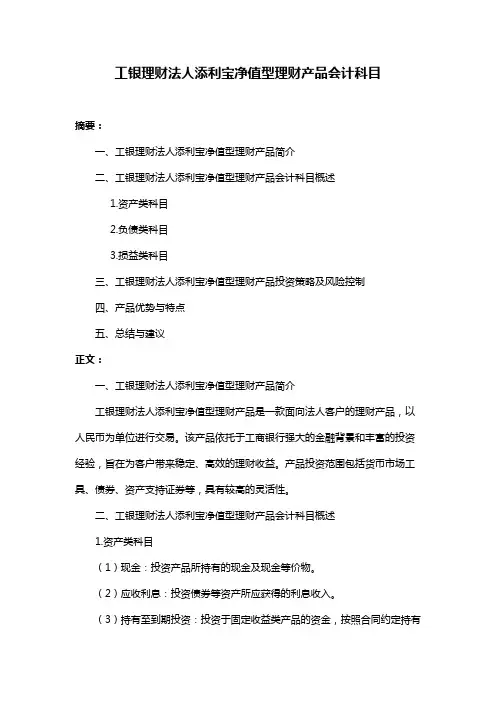 工银理财法人添利宝净值型理财产品会计科目

摘要：

一、工银理财法人添利宝净值型理财产品简介

二、工银理财法人添利宝净值型理财产品会计科目概述

1.资产类科目

2.负债类科目

3.损益类科目

三、工银理财法人添利宝净值型理财产品投资策略及风险控制

四、产品优势与特点

五、总结与建议

正文：

一、工银理财法人添利宝净值型理财产品简介

工银理财法人添利宝净值型理财产品是一款面向法人客户的理财产品，以人民币为单位进行交易。该产品依托于工商银行强大的金融背景和丰富的投资经验，旨在为客户带来稳定、高效的理财收益。产品投资范围包括货币市场工具、债券、资产支持证券等，具有较高的灵活性。

二、工银理财法人添利宝净值型理财产品会计科目概述

1.资产类科目

（1）现金：投资产品所持有的现金及现金等价物。

（2）应收利息：投资债券等资产所应获得的利息收入。

（3）持有至到期投资：投资于固定收益类产品的资金，按照合同约定持有